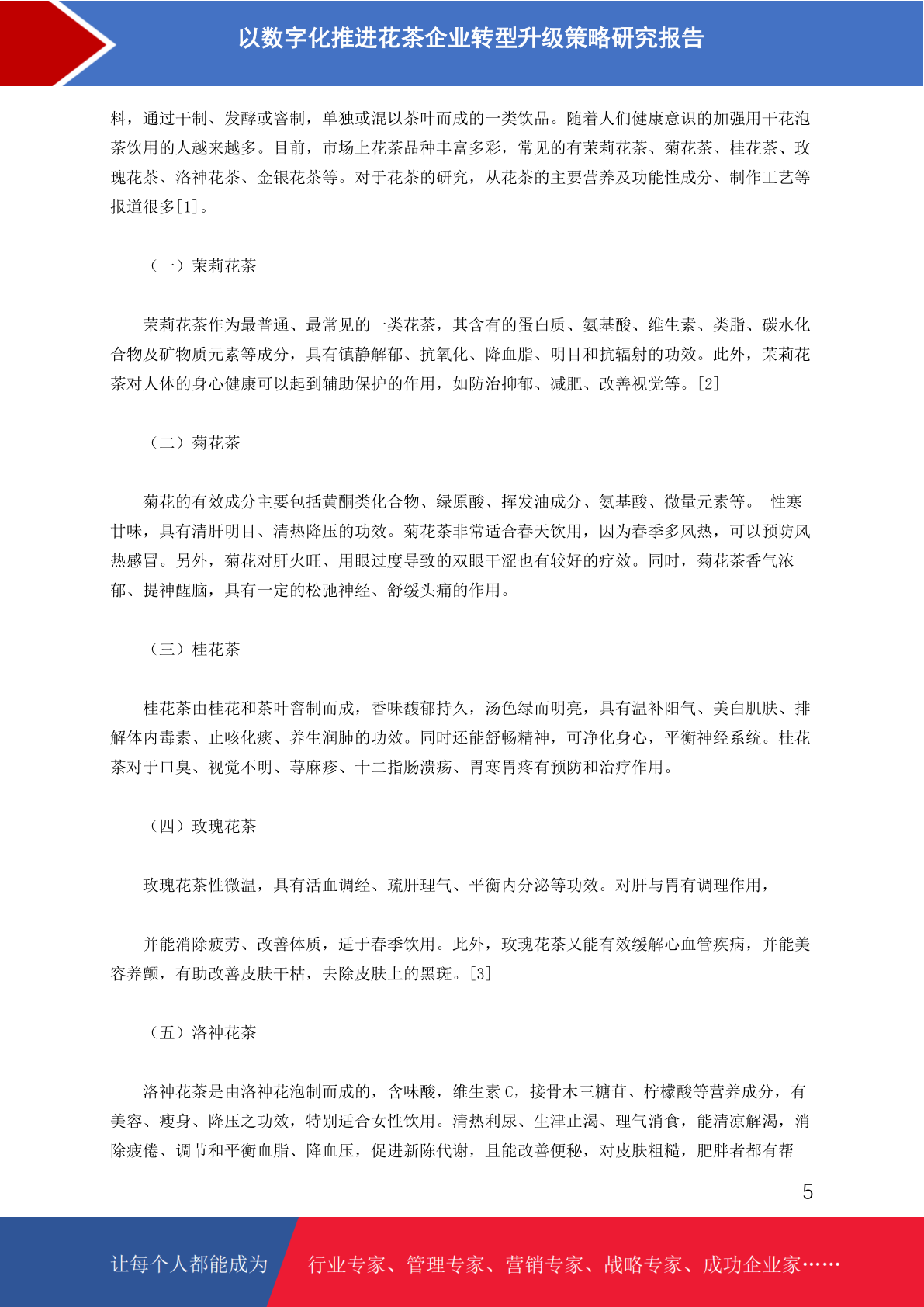 以数字化推进花茶企业转型升级策略研究报告

料，通过干制、发酵或窨制，单独或混以茶叶而成的一类饮品。随着人们健康意识的加强用干花泡茶饮用的人越来越多。目前，市场上花茶品种丰富多彩，常见的有茉莉花茶、菊花茶、桂花茶、玫瑰花茶、洛神花茶、金银花茶等。对于花茶的研究，从花茶的主要营养及功能性成分、制作工艺等报道很多[1]。

（一）茉莉花茶

茉莉花茶作为最普通、最常见的一类花茶，其含有的蛋白质、氨基酸、维生素、类脂、碳水化合物及矿物质元素等成分，具有镇静解郁、抗氧化、降血脂、明目和抗辐射的功效。此外，茉莉花茶对人体的身心健康可以起到辅助保护的作用，如防治抑郁、减肥、改善视觉等。[2]

（二）菊花茶

菊花的有效成分主要包括黄酮类化合物、绿原酸、挥发油成分、氨基酸、微量元素等。 性寒甘味，具有清肝明目、清热降压的功效。菊花茶非常适合春天饮用，因为春季多风热，可以预防风热感冒。另外，菊花对肝火旺、用眼过度导致的双眼干涩也有较好的疗效。同时，菊花茶香气浓郁、提神醒脑，具有一定的松弛神经、舒缓头痛的作用。

（三）桂花茶

桂花茶由桂花和茶叶窨制而成，香味馥郁持久，汤色绿而明亮，具有温补阳气、美白肌肤、排解体内毒素、止咳化痰、养生润肺的功效。同时还能舒畅精神，可净化身心，平衡神经系统。桂花茶对于口臭、视觉不明、荨麻疹、十二指肠溃疡、胃寒胃疼有预防和治疗作用。

（四）玫瑰花茶

玫瑰花茶性微温，具有活血调经、疏肝理气、平衡内分泌等功效。对肝与胃有调理作用，

并能消除疲劳、改善体质，适于春季饮用。此外，玫瑰花茶又能有效缓解心血管疾病，并能美容养颜，有助改善皮肤干枯，去除皮肤上的黑斑。[3]

（五）洛神花茶

洛神花茶是由洛神花泡制而成的，含味酸，维生素 C，接骨木三糖苷、柠檬酸等营养成分，有美容、瘦身、降压之功效，特别适合女性饮用。清热利尿、生津止渴、理气消食，能清凉解渴，消除疲倦、调节和平衡血脂、降血压，促进新陈代谢，且能改善便秘，对皮肤粗糙，肥胖者都有帮

5

让每个人都能成为 行业专家、管理专家、营销专家、战略专家、成功企业家……